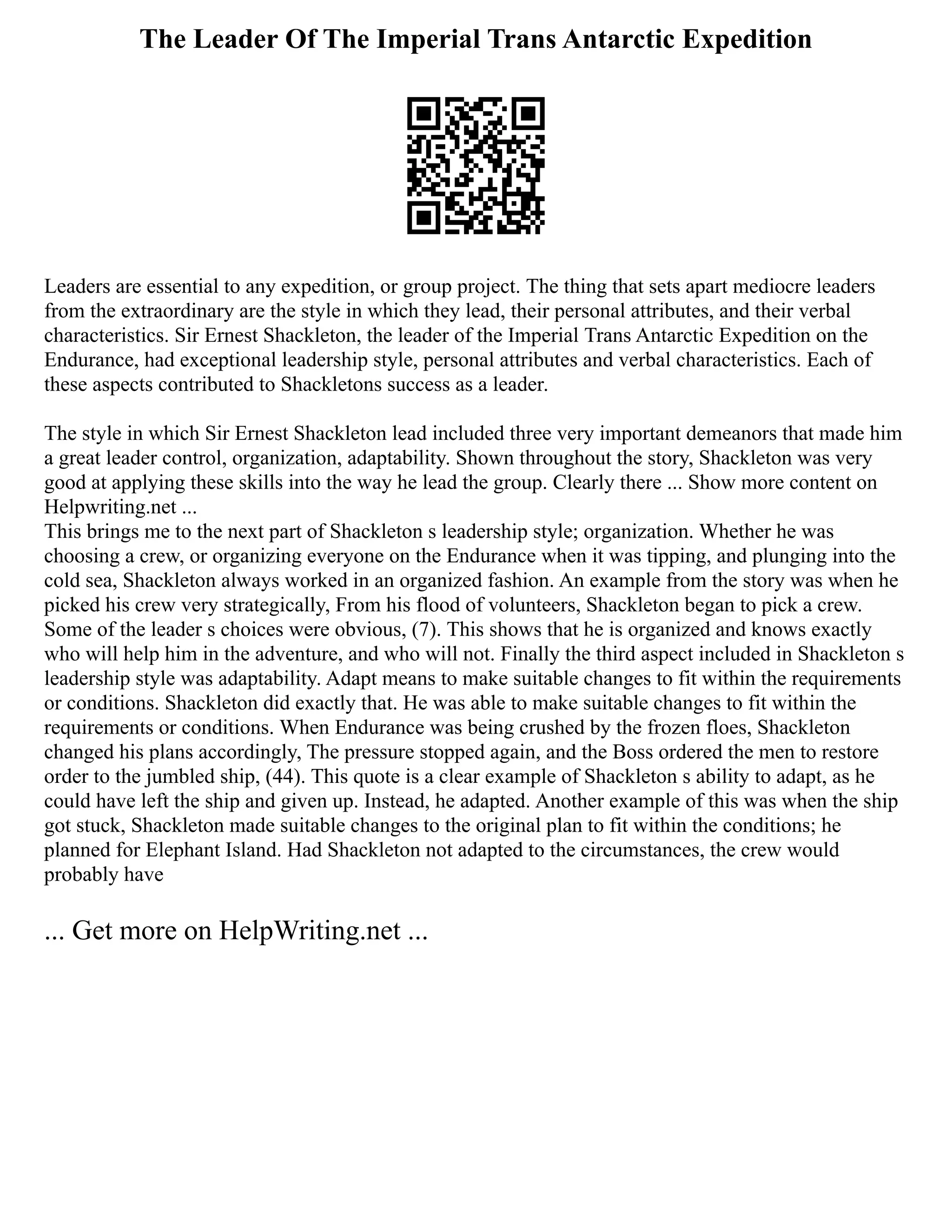 The Leader Of The Imperial Trans Antarctic Expedition

Leaders are essential to any expedition, or group project. The thing that sets apart mediocre leaders from the extraordinary are the style in which they lead, their personal attributes, and their verbal characteristics. Sir Ernest Shackleton, the leader of the Imperial Trans Antarctic Expedition on the Endurance, had exceptional leadership style, personal attributes and verbal characteristics. Each of these aspects contributed to Shackletons success as a leader.

The style in which Sir Ernest Shackleton lead included three very important demeanors that made him a great leader control, organization, adaptability. Shown throughout the story, Shackleton was very good at applying these skills into the way he lead the group. Clearly there ... Show more content on Helpwriting.net ...
This brings me to the next part of Shackleton s leadership style; organization. Whether he was choosing a crew, or organizing everyone on the Endurance when it was tipping, and plunging into the cold sea, Shackleton always worked in an organized fashion. An example from the story was when he picked his crew very strategically, From his flood of volunteers, Shackleton began to pick a crew. Some of the leader s choices were obvious, (7). This shows that he is organized and knows exactly who will help him in the adventure, and who will not. Finally the third aspect included in Shackleton s leadership style was adaptability. Adapt means to make suitable changes to fit within the requirements or conditions. Shackleton did exactly that. He was able to make suitable changes to fit within the requirements or conditions. When Endurance was being crushed by the frozen floes, Shackleton changed his plans accordingly, The pressure stopped again, and the Boss ordered the men to restore order to the jumbled ship, (44). This quote is a clear example of Shackleton s ability to adapt, as he could have left the ship and given up. Instead, he adapted. Another example of this was when the ship got stuck, Shackleton made suitable changes to the original plan to fit within the conditions; he planned for Elephant Island. Had Shackleton not adapted to the circumstances, the crew would probably have

... Get more on HelpWriting.net ...